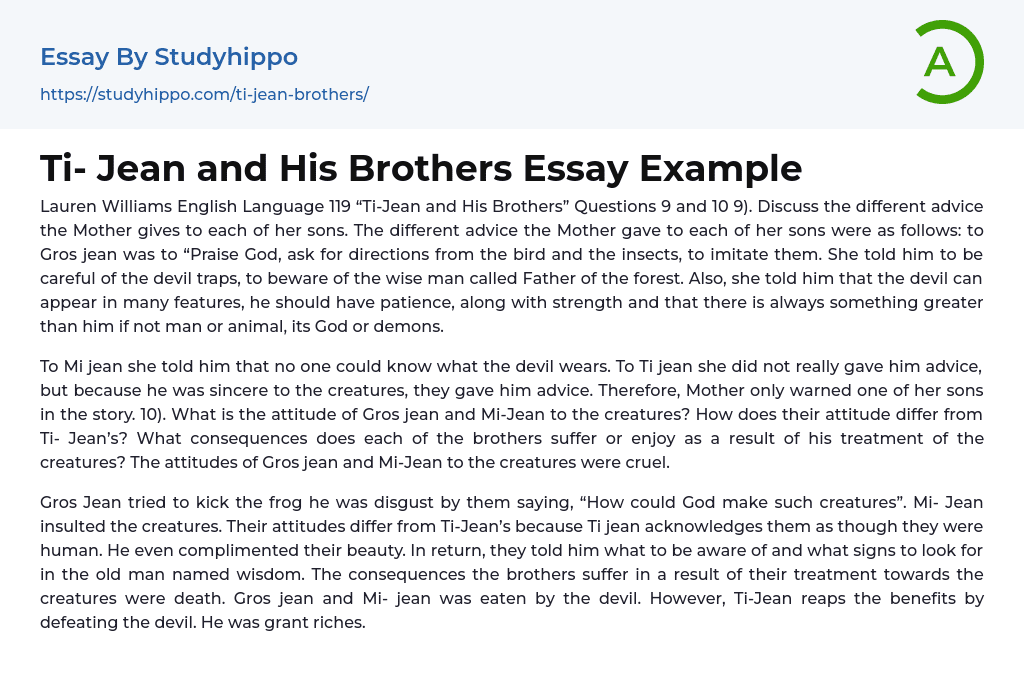 Essay By Studyhippo

https://studyhippo.com/ti-jean-brothers/

A

Ti- Jean and His Brothers Essay Example

Lauren Williams English Language 119 “Ti-Jean and His Brothers” Questions 9 and 10 9). Discuss the different advice the Mother gives to each of her sons. The different advice the Mother gave to each of her sons were as follows: to Gros jean was to “Praise God, ask for directions from the bird and the insects, to imitate them. She told him to be careful of the devil traps, to beware of the wise man called Father of the forest. Also, she told him that the devil can appear in many features, he should have patience, along with strength and that there is always something greater than him if not man or animal, its God or demons.

To Mi jean she told him that no one could know what the devil wears. To Ti jean she did not really gave him advice, but because he was sincere to the creatures, they gave him advice. Therefore, Mother only warned one of her sons in the story. 10). What is the attitude of Gros jean and Mi-Jean to the creatures? How does their attitude differ from Ti- Jean’s? What consequences does each of the brothers suffer or enjoy as a result of his treatment of the creatures? The attitudes of Gros jean and Mi-Jean to the creatures were cruel.

Gros Jean tried to kick the frog he was disgust by them saying, “How could God make such creatures”. Mi- Jean insulted the creatures. Their attitudes differ from Ti-Jean’s because Ti jean acknowledges them as though they were human. He even complimented their beauty. In return, they told him what to be aware of and what signs to look for in the old man named wisdom. The consequences the brothers suffer in a result of their treatment towards the creatures were death. Gros jean and Mi- jean was eaten by the devil. However, Ti-Jean reaps the benefits by defeating the devil. He was grant riches.